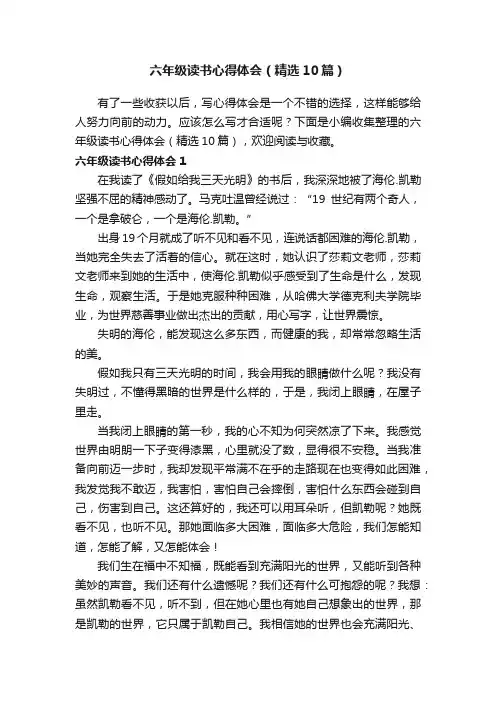 六年级读书心得体会（精选10篇）

有了一些收获以后，写心得体会是一个不错的选择，这样能够给人努力向前的动力。应该怎么写才合适呢？下面是小编收集整理的六年级读书心得体会（精选10篇），欢迎阅读与收藏。

六年级读书心得体会1

在我读了《假如给我三天光明》的书后，我深深地被了海伦.凯勒坚强不屈的精神感动了。马克吐温曾经说过：“19 世纪有两个奇人，一个是拿破仑，一个是海伦.凯勒。”

出身19个月就成了听不见和看不见，连说话都困难的海伦.凯勒，当她完全失去了活着的信心。就在这时，她认识了莎莉文老师，莎莉文老师来到她的生活中，使海伦.凯勒似乎感受到了生命是什么，发现生命，观察生活。于是她克服种种困难，从哈佛大学德克利夫学院毕业，为世界慈善事业做出杰出的贡献，用心写字，让世界震惊。

失明的海伦，能发现这么多东西，而健康的我，却常常忽略生活的美。

假如我只有三天光明的时间，我会用我的眼睛做什么呢？我没有失明过，不懂得黑暗的世界是什么样的，于是，我闭上眼睛，在屋子里走。

当我闭上眼睛的第一秒，我的心不知为何突然凉了下来。我感觉世界由明朗一下子变得漆黑，心里就没了数，显得很不安稳。当我准备向前迈一步时，我却发现平常满不在乎的走路现在也变得如此困难，我发觉我不敢迈，我害怕，害怕自己会摔倒，害怕什么东西会碰到自己，伤害到自己。这还算好的，我还可以用耳朵听，但凯勒呢？她既看不见，也听不见。那她面临多大困难，面临多大危险，我们怎能知道，怎能了解，又怎能体会！

我们生在福中不知福，既能看到充满阳光的世界，又能听到各种美妙的声音。我们还有什么遗憾呢？我们还有什么可抱怨的呢？我想：虽然凯勒看不见，听不到，但在她心里也有她自己想象出的世界，那是凯勒的世界，它只属于凯勒自己。我相信她的世界也会充满阳光、